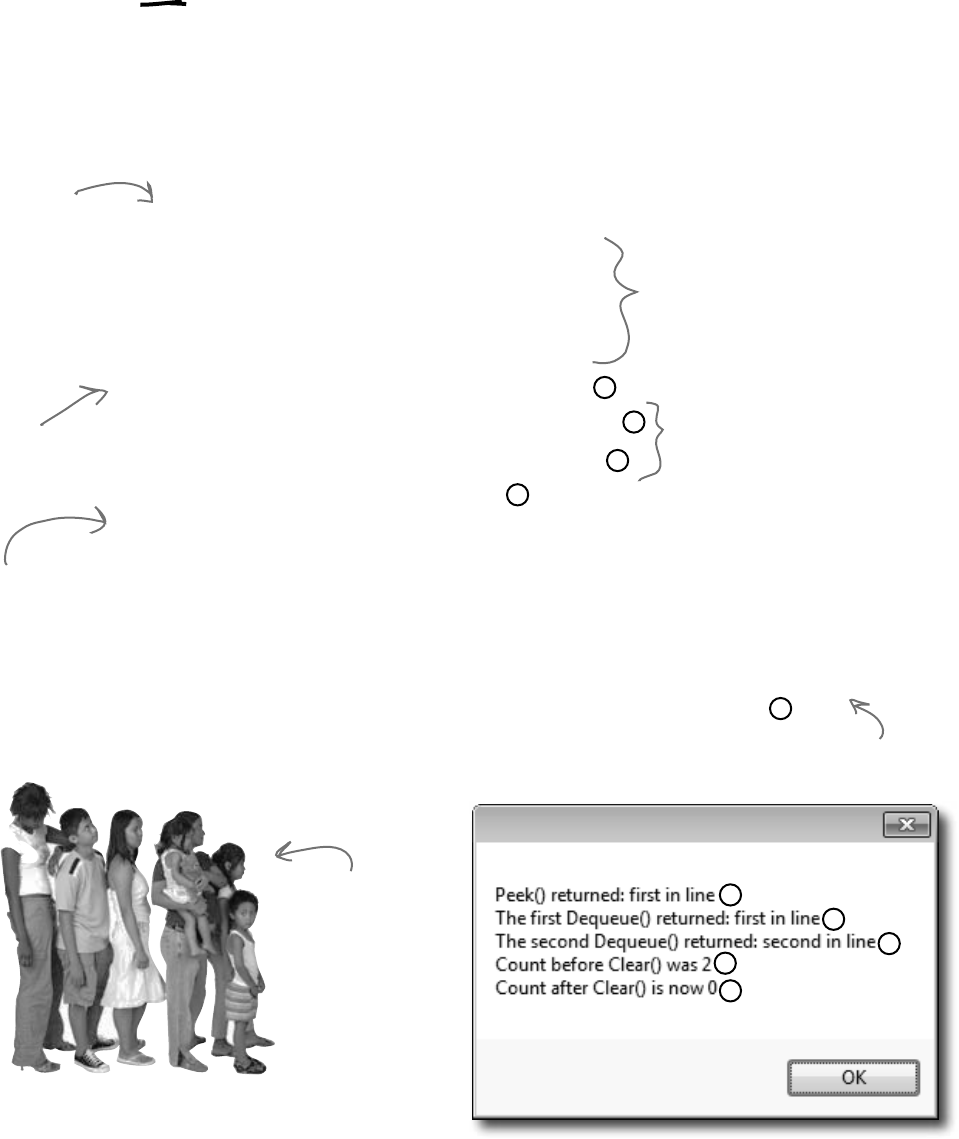 Peek() returned: first in line
The first Dequeue() returned: first in line
The second Dequeue() returned: second in line
Count before Clear() was 2
Count after Clear() is now 0

OK